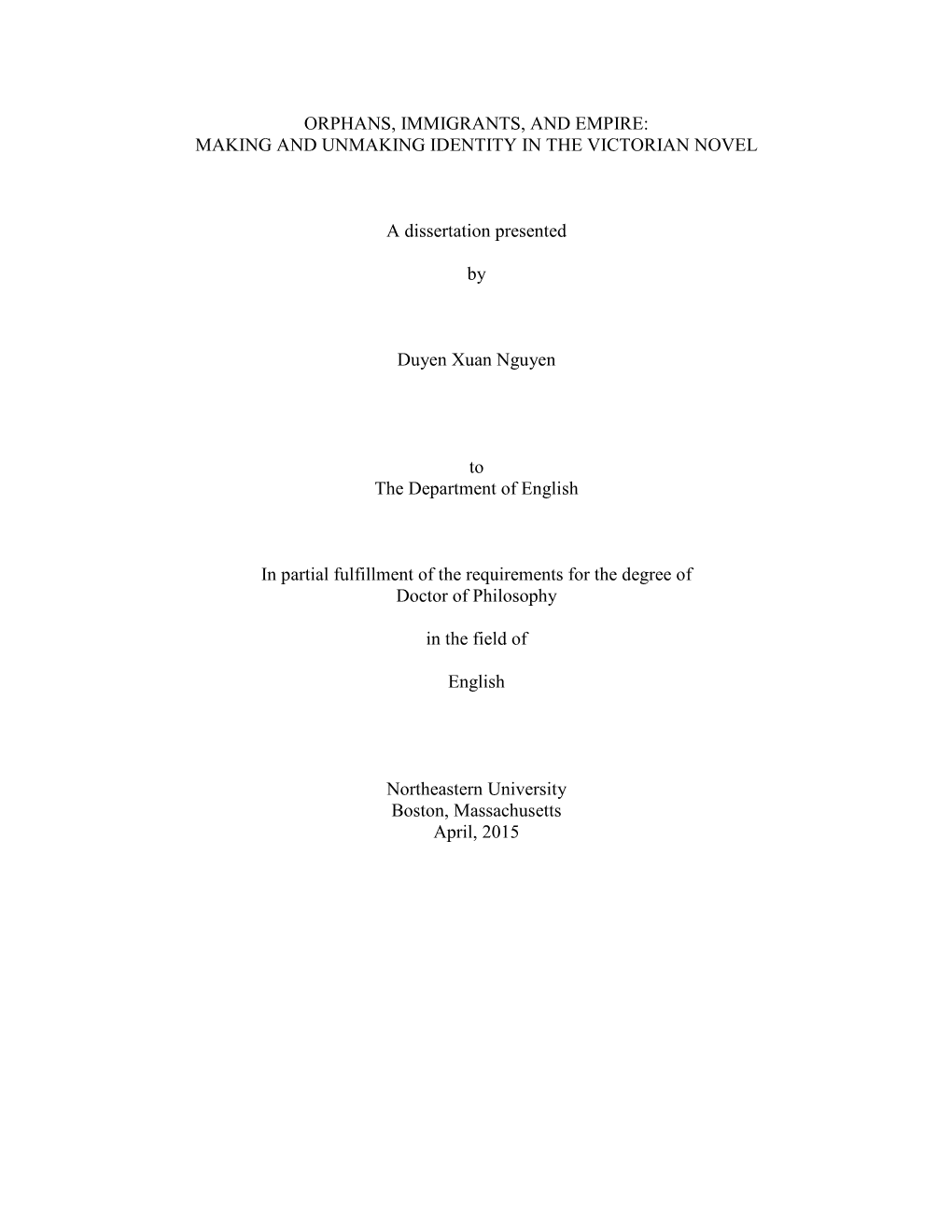 ORPHANS, IMMIGRANTS, AND EMPIRE:
MAKING AND UNMAKING IDENTITY IN THE VICTORIAN NOVEL

A dissertation presented

by

Duyen Xuan Nguyen

to
The Department of English

In partial fulfillment of the requirements for the degree of
Doctor of Philosophy

in the field of

English

Northeastern University
Boston, Massachusetts
April, 2015